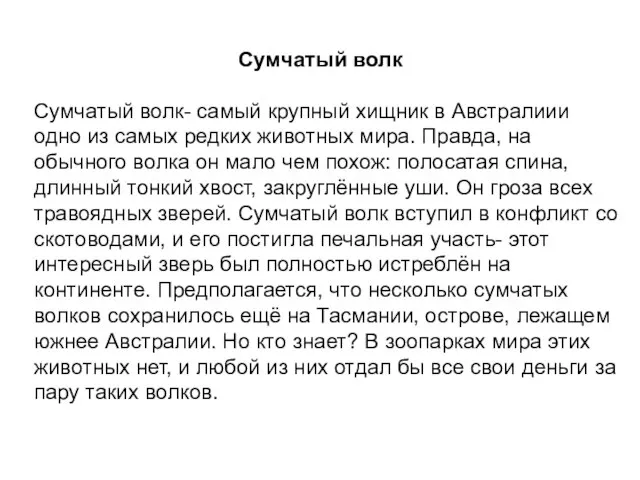 Сумчатый волк

Сумчатый волк- самый крупный хищник в Австралиии одно из самых редких животных мира. Правда, на обычного волка он мало чем похож: полосатая спина, длинный тонкий хвост, закруглённые уши. Он гроза всех травоядных зверей. Сумчатый волк вступил в конфликт со скотоводами, и его постигла печальная участь- этот интересный зверь был полностью истреблён на континенте. Предполагается, что несколько сумчатых волков сохранилось ещё на Тасмании, острове, лежащем южнее Австралии. Но кто знает? В зоопарках мира этих животных нет, и любой из них отдал бы все свои деньги за пару таких волков.